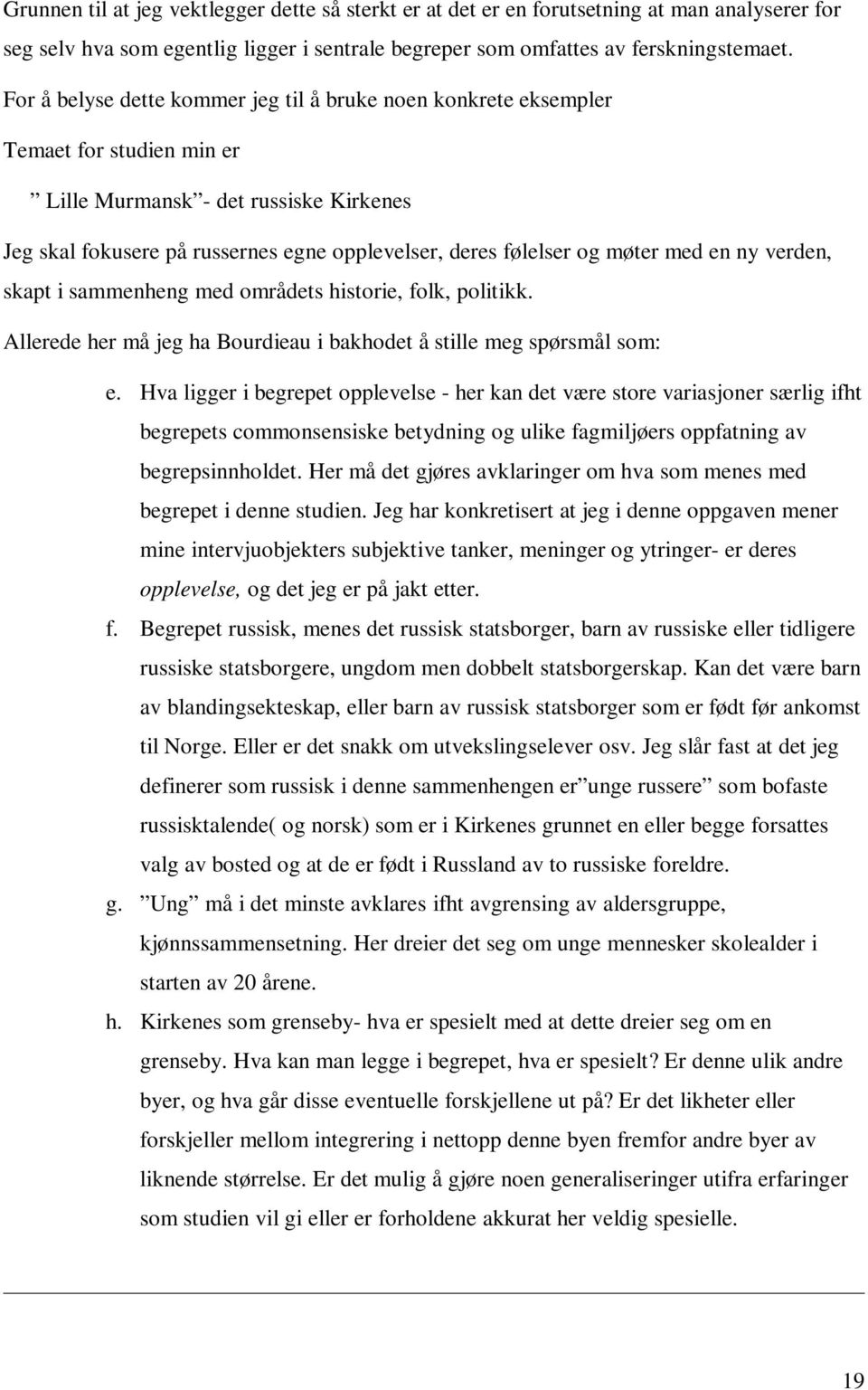 Grunnen til at jeg vektlegger dette så sterkt er at det er en forutsetning at man analyserer for seg selv hva som egentlig ligger i sentrale begreper som omfattes av ferskningstemaet.

For å belyse dette kommer jeg til å bruke noen konkrete eksempler

Temaet for studien min er

” Lille Murmansk”- det russiske Kirkenes

Jeg skal fokusere på russernes egne opplevelser, deres følelser og møter med en ny verden, skapt i sammenheng med områdets historie, folk, politikk.

Allerede her må jeg ha Bourdieau i bakhodet å stille meg spørsmål som:

e. Hva ligger i begrepet opplevelse - her kan det være store variasjoner særlig ifht begrepets commonsensiske betydning og ulike fagmiljøers oppfatning av begrepsinnholdet. Her må det gjøres avklaringer om hva som menes med begrepet i denne studien. Jeg har konkretisert at jeg i denne oppgaven mener mine intervjuobjekters subjektive tanker, meninger og ytringer- er deres opplevelse, og det jeg er på jakt etter.

f. Begrepet russisk, menes det russisk statsborger, barn av russiske eller tidligere russiske statsborgere, ungdom men dobbelt statsborgerskap. Kan det være barn av blandingsekteskap, eller barn av russisk statsborger som er født før ankomst til Norge. Eller er det snakk om utvekslingselever osv. Jeg slår fast at det jeg definerer som russisk i denne sammenhengen er”unge russere” som bofaste russisktalende( og norsk) som er i Kirkenes grunnet en eller begge forsattes valg av bosted og at de er født i Russland av to russiske foreldre.

g. ”Ung” må i det minste avklares ifht avgrensing av aldersgruppe, kjønnssammensetning. Her dreier det seg om unge mennesker skolealder i starten av 20 årene.

h. Kirkenes som grenseby- hva er spesielt med at dette dreier seg om en grenseby. Hva kan man legge i begrepet, hva er spesielt? Er denne ulik andre byer, og hva går disse eventuelle forskjellene ut på? Er det likheter eller forskjeller mellom integrering i nettopp denne byen fremfor andre byer av liknende størrelse. Er det mulig å gjøre noen generaliseringer utifra erfaringer som studien vil gi eller er forholdene akkurat her veldig spesielle.

19